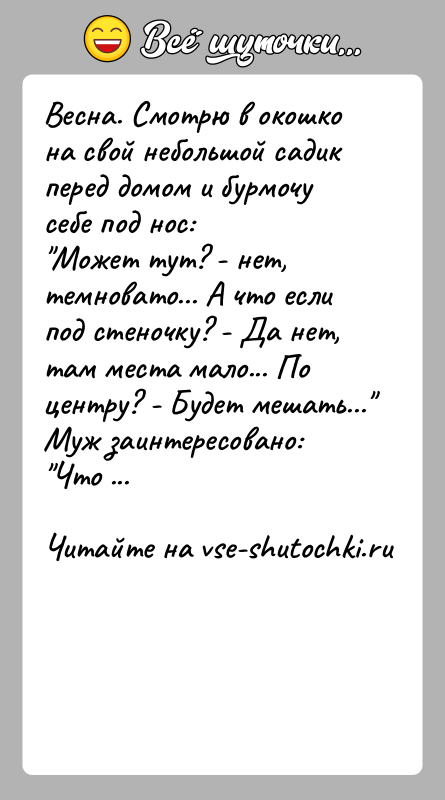 Всё шуточки...

Весна. Смотрю в окошко на свой небольшой садик перед домом и бурмочу себе под нос:
"Может тут? - нет, темновато... А что если под стеночку? - Да нет, там места мало... По центру? - Будет мешать..."
Муж заинтересовано:
"Что ...

Читайте на vse-shutochki.ru